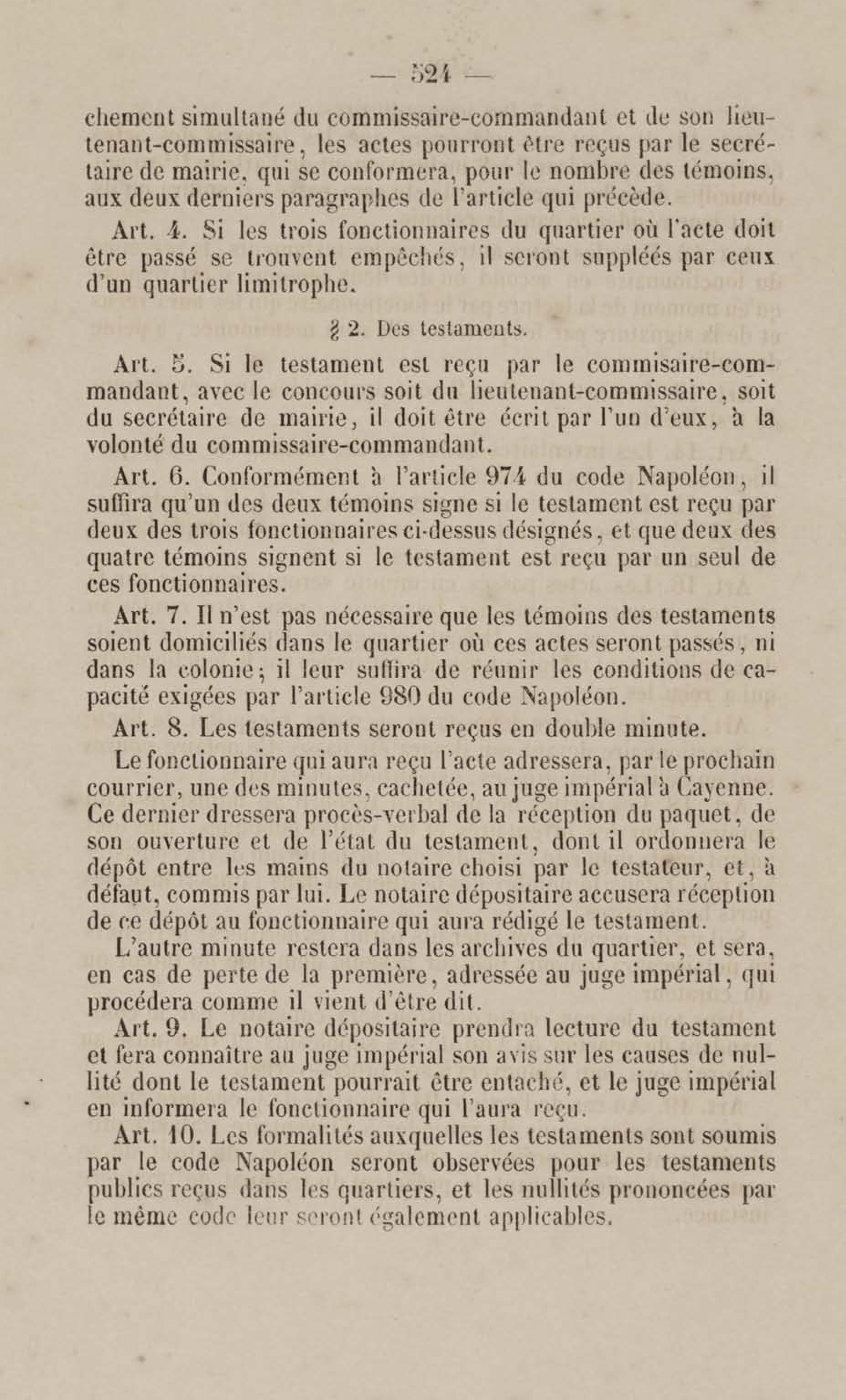 — 524 —

chement simultané du commissaire-commandant et de son lieutenant-commissaire, les actes pourront être reçus par le secrétaire de mairie, qui se conformera, pour le nombre des témoins, aux deux derniers paragraphes de l'article qui précède.

Art. 4. Si les trois fonctionnaires du quartier où l'acte doit être passé se trouvent empêchés, il seront suppléés par ceux d'un quartier limitrophe.

§ 2. Des testaments.

Art. 5. Si le testament est reçu par le commisaire-commandant, avec le concours soit du lieutenant-commissaire, soit du secrétaire de mairie, il doit être écrit par l'un d'eux, à la volonté du commissaire-commandant.

Art. 6. Conformément à l'article 974 du code Napoléon, il suffira qu'un des deux témoins signe si le testament est reçu par deux des trois fonctionnaires ci-dessus désignés, et que deux des quatre témoins signent si le testament est reçu par un seul de ces fonctionnaires.

Art. 7. Il n'est pas nécessaire que les témoins des testaments soient domiciliés dans le quartier où ces actes seront passés, ni dans la colonie; il leur suffira de réunir les conditions de capacité exigées par l'article 980 du code Napoléon.

Art. 8. Les testaments seront reçus en double minute.

Le fonctionnaire qui aura reçu l'acte adressera, par le prochain courrier, une des minutes, cachetée, au juge impérial à Cayenne. Ce dernier dressera procès-verbal de la réception du paquet, de son ouverture et de l'état du testament, dont il ordonnera le dépôt entre les mains du notaire choisi par le testateur, et, à défaut, commis par lui. Le notaire dépositaire accusera réception de ce dépôt au fonctionnaire qui aura rédigé le testament.

L'autre minute restera dans les archives du quartier, et sera, en cas de perte de la première, adressée au juge impérial, qui procédera comme il vient d'être dit.

Art. 9. Le notaire dépositaire prendra lecture du testament et fera connaître au juge impérial son avis sur les causes de nullité dont le testament pourrait être entaché, et le juge impérial en informera le fonctionnaire qui l'aura reçu.

Art. 10. Les formalités auxquelles les testaments sont soumis par le code Napoléon seront observées pour les testaments publics reçus dans les quartiers, et les nullités prononcées par le même code leur seront également applicables.